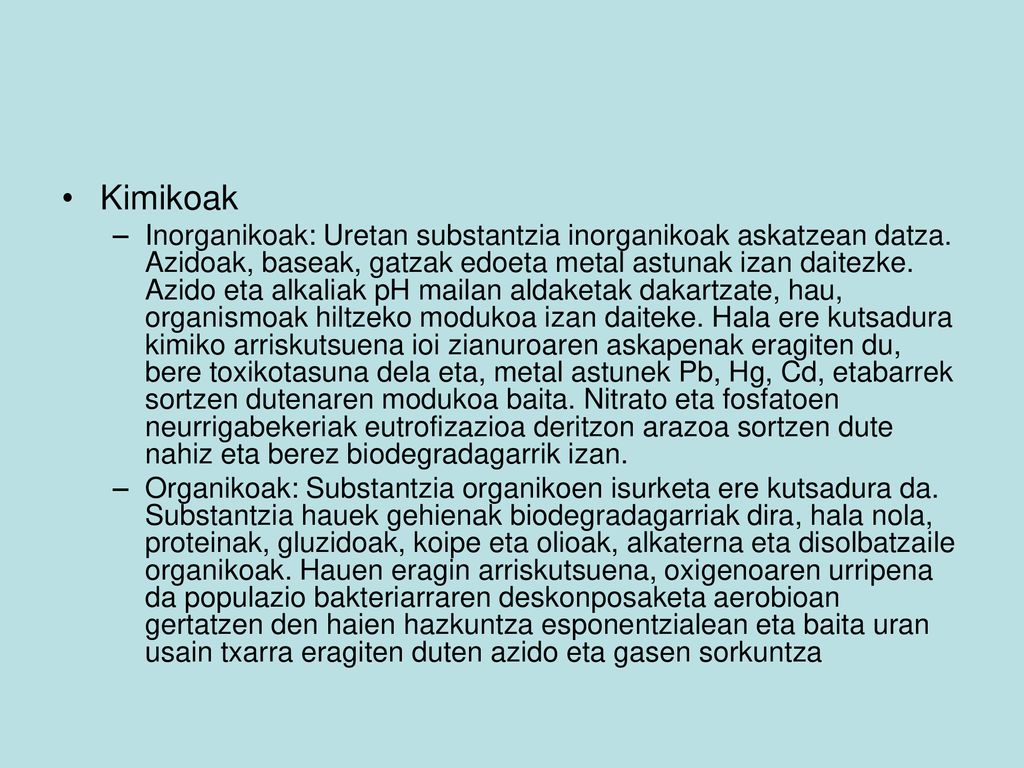 • Kimikoak

– Inorganikoak: Uretan substantzia inorganikoak askatzean datza. Azidoak, baseak, gatzak edoeta metal astunak izan daitezke. Azido eta alkaliak pH mailan aldaketak dakartzate, hau, organismoak hiltzeko modukoa izan daiteke. Hala ere kutsadura kimiko arriskutsuena ioi zianuroaren askapenak eragiten du, bere toxikotasuna dela eta, metal astunek Pb, Hg, Cd, etabarrek sortzen dutenaren modukoa baita. Nitrato eta fosfatoen neurrigabekeriak eutrofizazioa deritzon arazoa sortzen dute nahiz eta berez biodegradagarrik izan.

– Organikoak: Substantzia organikoen isurketa ere kutsadura da. Substantzia hauek gehienak biodegradagarriak dira, hala nola, proteinak, gluzidoak, koipe eta olioak, alkaterna eta disolbatzaile organikoak. Hauen eragin arriskutsuena, oxigenoaren urripena da populazio bakteriarraren deskonposaketa aerobioan gertatzen den haien hazkuntza esponentzialean eta baita uran usain txarra eragiten duten azido eta gasen sorkuntza